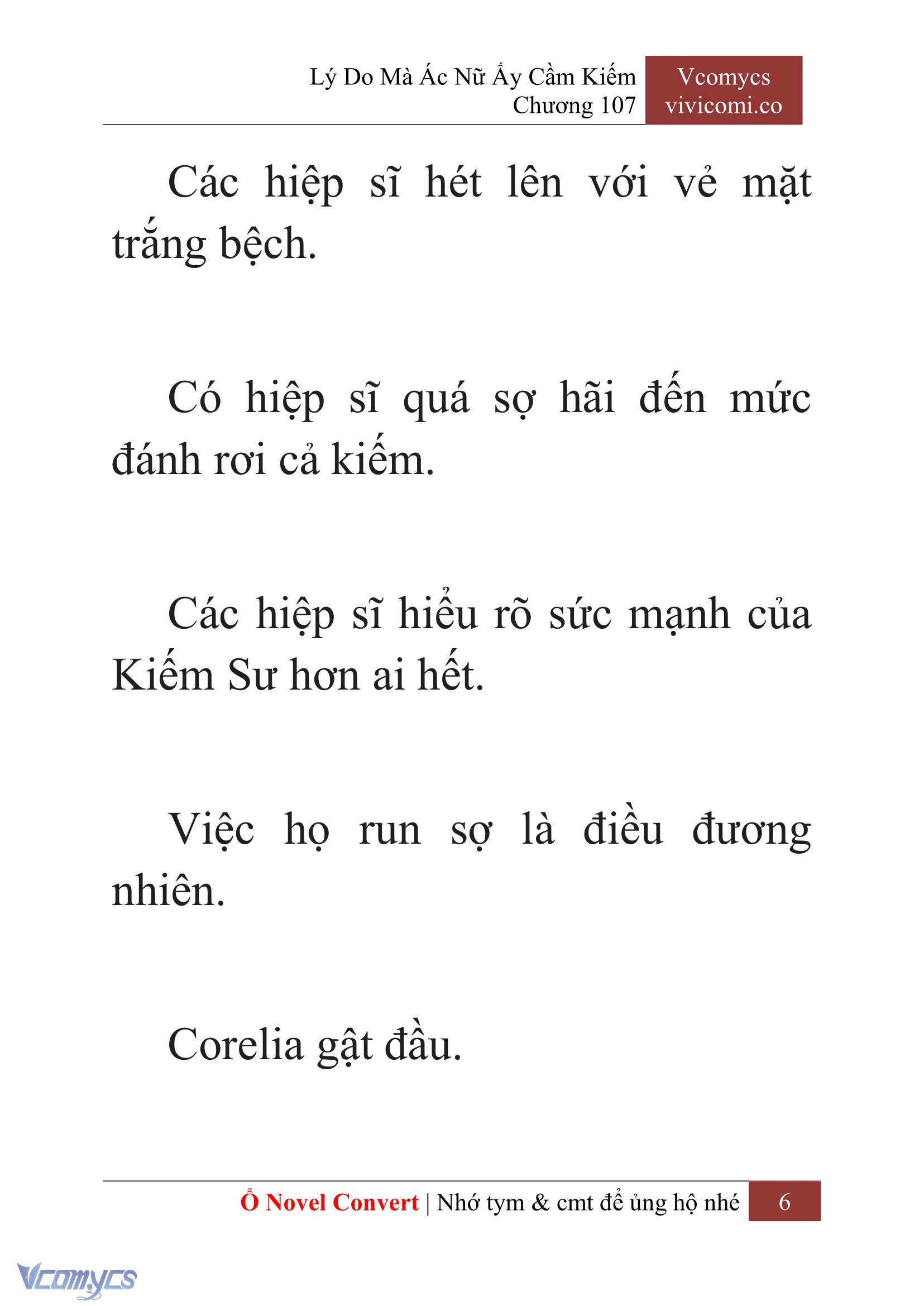 Lý Do Mà Ác Nữ Ấy Cầm Kiếm
Chương 107

Vcomycs
vivicomi.co

Các hiệp sĩ hét lên với vẻ mặt trắng bệch.

Có hiệp sĩ quá sợ hãi đến mức đánh rơi cả kiếm.

Các hiệp sĩ hiểu rõ sức mạnh của Kiếm Sư hơn ai hết.

Việc họ run sợ là điều đương nhiên.

Corelia gật đầu.

Ổ Novel Convert | Nhớ tym & cmt để ủng hộ nhé 6

Vcomycs